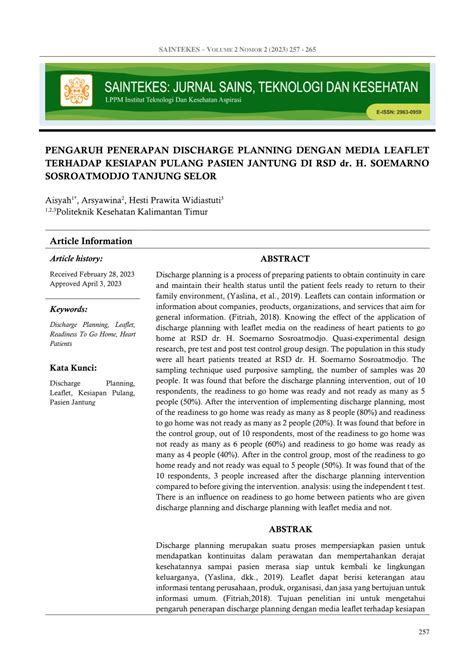 SAINTEKES – VOLUME 2 NOMOR 2 (2023) 257 - 265

SAINTEKES: JURNAL SAINS, TEKNOLOGI DAN KESEHATAN
LPPM Institut Teknologi Dan Kesehatan Aspirasi

E-ISSN: 2963-0959

PENGARUH PENERAPAN DISCHARGE PLANNING DENGAN MEDIA LEAFLET TERHADAP KESIAPAN PULANG PASIEN JANTUNG DI RSD dr. H. SOEMARNO SOSROATMODJO TANJUNG SELOR

Aisyah$^{1*}$, Arsyawina$^{2}$, Hesti Prawita Widiastuti$^{3}$
$^{1,2,3}$Politeknik Kesehatan Kalimantan Timur

Article Information

Article history:

Received February 28, 2023
Approved April 3, 2023

Keywords:

Discharge Planning, Leaflet, Readiness To Go Home, Heart Patients

Kata Kunci:

Discharge Planning, Leaflet, Kesiapan Pulang, Pasien Jantung

ABSTRACT

Discharge planning is a process of preparing patients to obtain continuity in care and maintain their health status until the patient feels ready to return to their family environment, (Yaslina, et al., 2019). Leaflets can contain information or information about companies, products, organizations, and services that aim for general information. (Fitriah, 2018). Knowing the effect of the application of discharge planning with leaflet media on the readiness of heart patients to go home at RSD dr. H. Soemarno Sosroatmodjo. Quasi-experimental design research, pre test and post test control group design. The population in this study were all heart patients treated at RSD dr. H. Soemarno Sosroatmodjo. The sampling technique used purposive sampling, the number of samples was 20 people. It was found that before the discharge planning intervention, out of 10 respondents, the readiness to go home was ready and not ready as many as 5 people (50%). After the intervention of implementing discharge planning, most of the readiness to go home was ready as many as 8 people (80%) and readiness to go home was not ready as many as 2 people (20%). It was found that before in the control group, out of 10 respondents, most of the readiness to go home was not ready as many as 6 people (60%) and readiness to go home was ready as many as 4 people (40%). After in the control group, most of the readiness to go home ready and not ready was equal to 5 people (50%). It was found that of the 10 respondents, 3 people increased after the discharge planning intervention compared to before giving the intervention. analysis: using the independent t test. There is an influence on readiness to go home between patients who are given discharge planning and discharge planning with leaflet media and not.

ABSTRAK

Discharge planning merupakan suatu proses mempersiapkan pasien untuk mendapatkan kontinuitas dalam perawatan dan mempertahankan derajat kesehatannya sampai pasien merasa siap untuk kembali ke lingkungan keluarganya, (Yaslina, dkk., 2019). Leaflet dapat berisi keterangan atau informasi tentang perusahaan, produk, organisasi, dan jasa yang bertujuan untuk informasi umum. (Fitriah,2018). Tujuan penelitian ini untuk mengetahui pengaruh penerapan discharge planning dengan media leaflet terhadap kesiapan

257